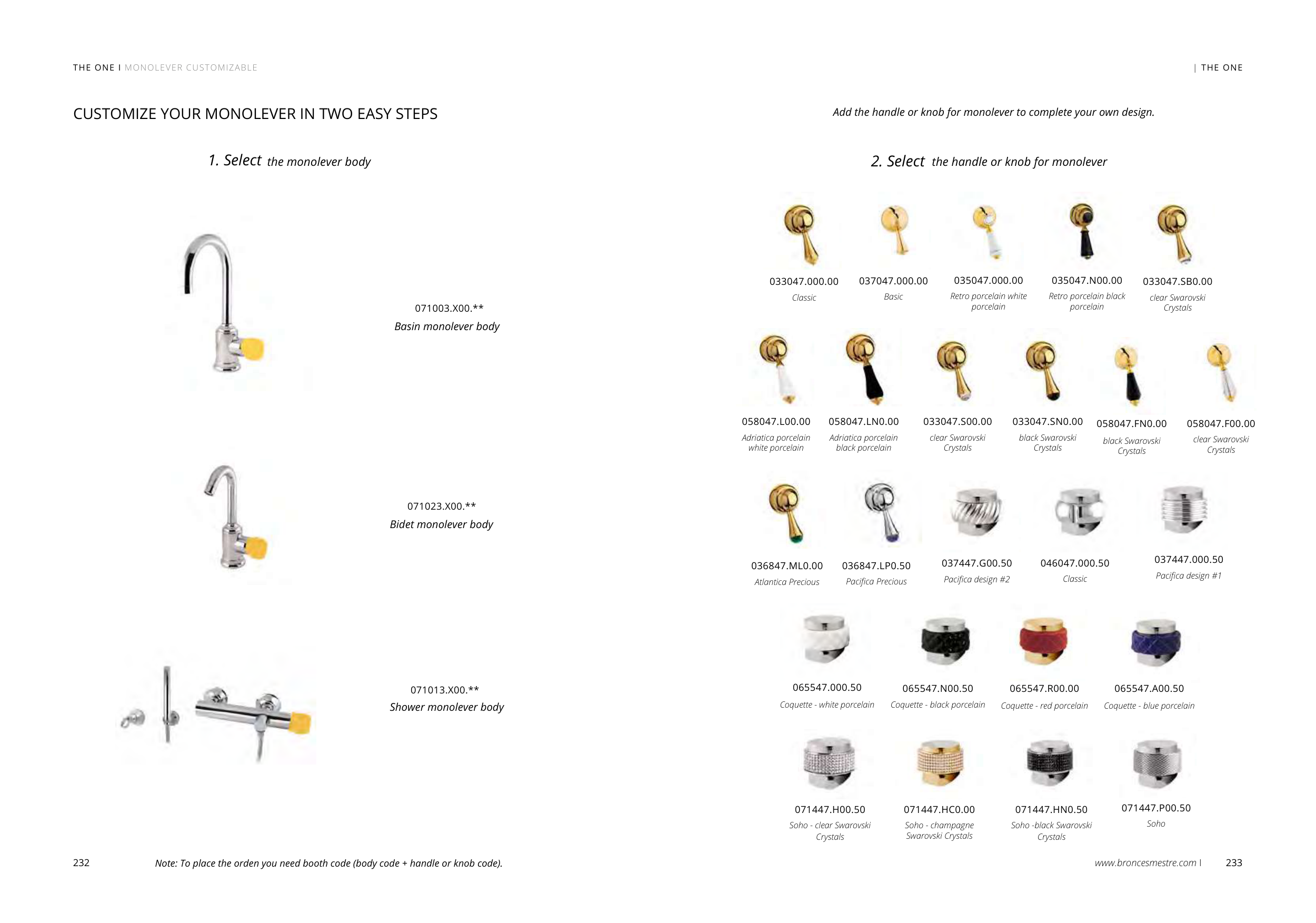 THE ONE I MONOLEVER CUSTOMIZABLE

CUSTOMIZE YOUR MONOLEVER IN TWO EASY STEPS

1. Select the monolever body

071003.X00.**
Basin monolever body

071023.X00.**
Bidet monolever body

071013.X00.**
Shower monolever body

232

Note: To place the orden you need booth code (body code + handle or knob code).

| THE ONE

Add the handle or knob for monolever to complete your own design.

2. Select the handle or knob for monolever

033047.000.00
Classic

037047.000.00
Basic

035047.000.00
Retro porcelain white porcelain

035047.N00.00
Retro porcelain black porcelain

033047.SB0.00
clear Swarovski Crystals

058047.L00.00
Adriatica porcelain white porcelain

058047.LN0.00
Adriatica porcelain black porcelain

033047.S00.00
clear Swarovski Crystals

033047.SN0.00
black Swarovski Crystals

058047.FN0.00
black Swarovski Crystals

058047.F00.00
clear Swarovski Crystals

036847.ML0.00
Atlantica Precious

036847.LP0.50
Pacifica Precious

037447.G00.50
Pacifica design #2

046047.000.50
Classic

037447.000.50
Pacifica design #1

065547.000.50
Coquette - white porcelain

065547.N00.50
Coquette - black porcelain

065547.R00.00
Coquette - red porcelain

065547.A00.50
Coquette - blue porcelain

071447.H00.50
Soho - clear Swarovski Crystals

071447.HC0.00
Soho - champagne Swarovski Crystals

071447.HN0.50
Soho -black Swarovski Crystals

071447.P00.50
Soho

www.broncesmestre.com I 233